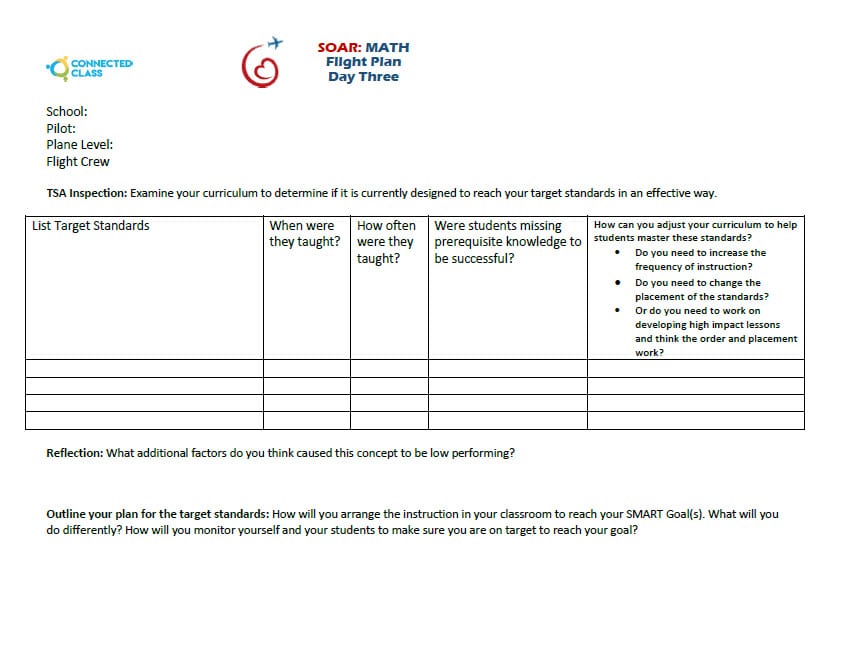 CONNECTED CLASS

SOAR: MATH
Flight Plan
Day Three

School:
Pilot:
Plane Level:
Flight Crew

TSA Inspection: Examine your curriculum to determine if it is currently designed to reach your target standards in an effective way.

| List Target Standards | When were they taught? | How often were they taught? | Were students missing prerequisite knowledge to be successful? | How can you adjust your curriculum to help students master these standards? • Do you need to increase the frequency of instruction? • Do you need to change the placement of the standards? • Or do you need to work on developing high impact lessons and think the order and placement work? |
|---|---|---|---|---|
| | | | | |
| | | | | |
| | | | | |
| | | | | |

Reflection: What additional factors do you think caused this concept to be low performing?

Outline your plan for the target standards: How will you arrange the instruction in your classroom to reach your SMART Goal(s). What will you do differently? How will you monitor yourself and your students to make sure you are on target to reach your goal?